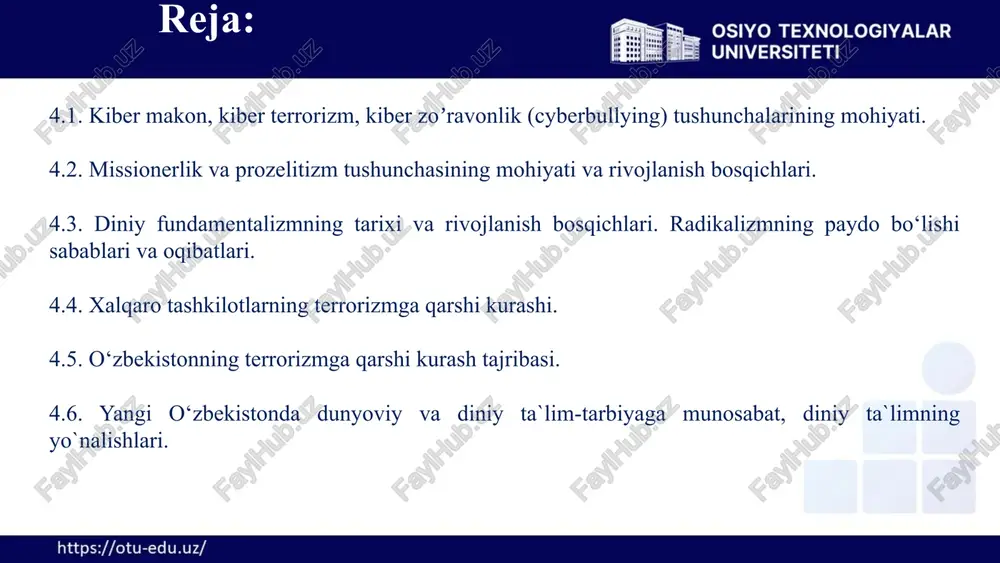 Reja:

OSIYO TEXNOLOGIYALAR UNIVERSITETI

4.1. Kiber makon, kiber terrorizm, kiber zo’ravonlik (cyberbullying) tushunchalarining mohiyati.

4.2. Missionerlik va prozelitizm tushunchasining mohiyati va rivojlanish bosqichlari.

4.3. Diniy fundamentalizmning tarixi va rivojlanish bosqichlari. Radikalizmning paydo bo‘lishi sabablari va oqibatlari.

4.4. Xalqaro tashkilotlarning terrorizmga qarshi kurashi.

4.5. O‘zbekistonning terrorizmga qarshi kurash tajribasi.

4.6. Yangi O‘zbekistonda dunyoviy va diniy ta`lim-tarbiyaga munosabat, diniy ta`limning yo`nalishlari.

https://otu-edu.uz/

FaylHub.uz